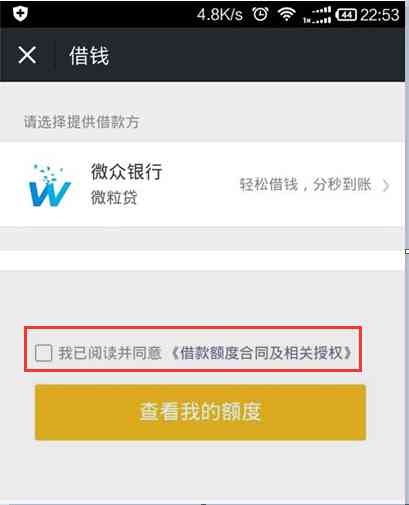 4.8K/s 44 22:53

借钱

请选择提供借款方

微众银行
微粒贷

轻松借钱，分秒到账

我已阅读并同意《借款额度合同及相关授权》

查看我的额度